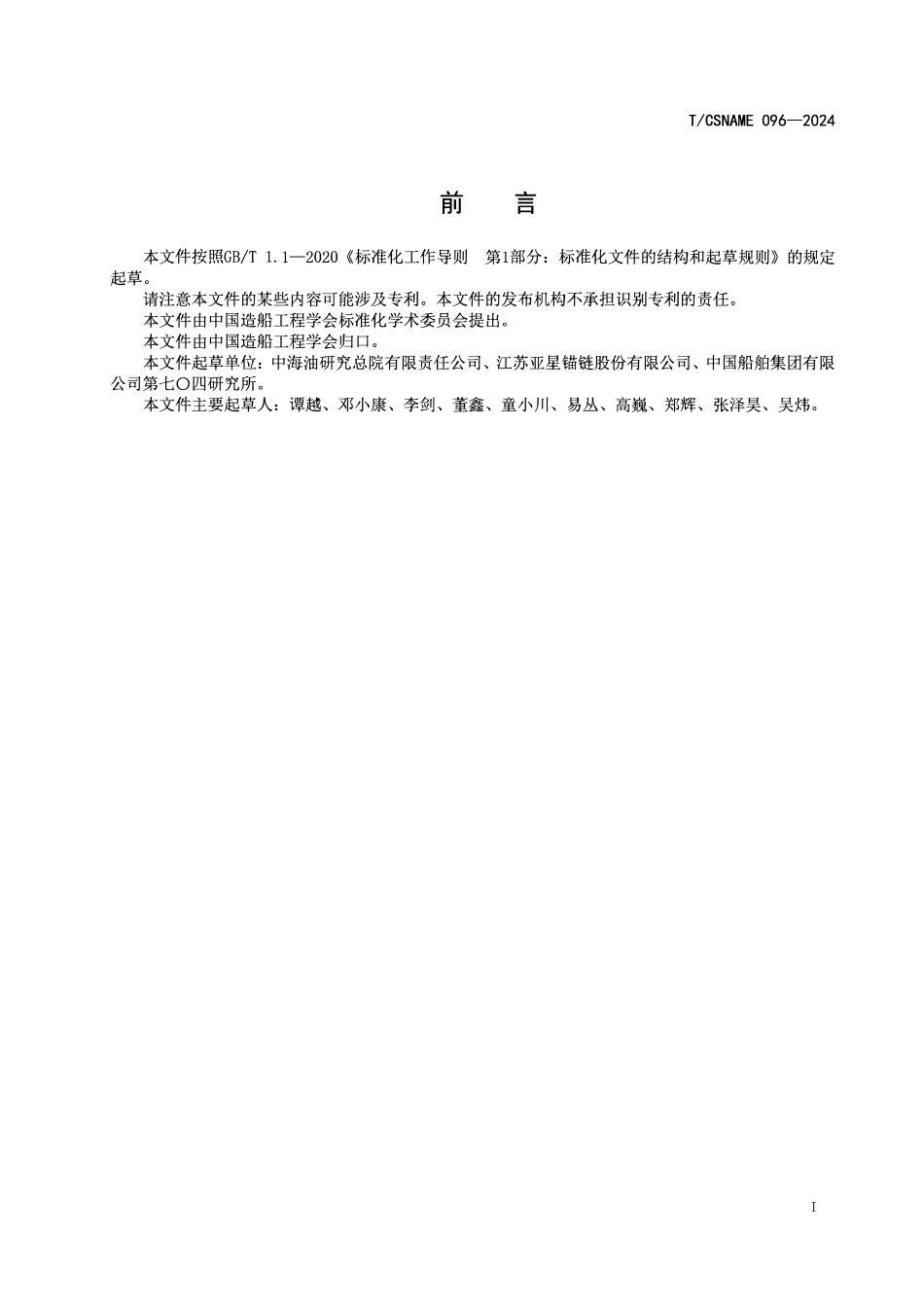 T/CSNAME 096—2024

前　言

本文件按照GB/T 1.1—2020《标准化工作导则　第1部分：标准化文件的结构和起草规则》的规定起草。

请注意本文件的某些内容可能涉及专利。本文件的发布机构不承担识别专利的责任。

本文件由中国造船工程学会标准化学术委员会提出。

本文件由中国造船工程学会归口。

本文件起草单位：中海油研究总院有限责任公司、江苏亚星锚链股份有限公司、中国船舶集团有限公司第七〇四研究所。

本文件主要起草人：谭越、邓小康、李剑、董鑫、童小川、易丛、高巍、郑辉、张泽昊、吴炜。

I